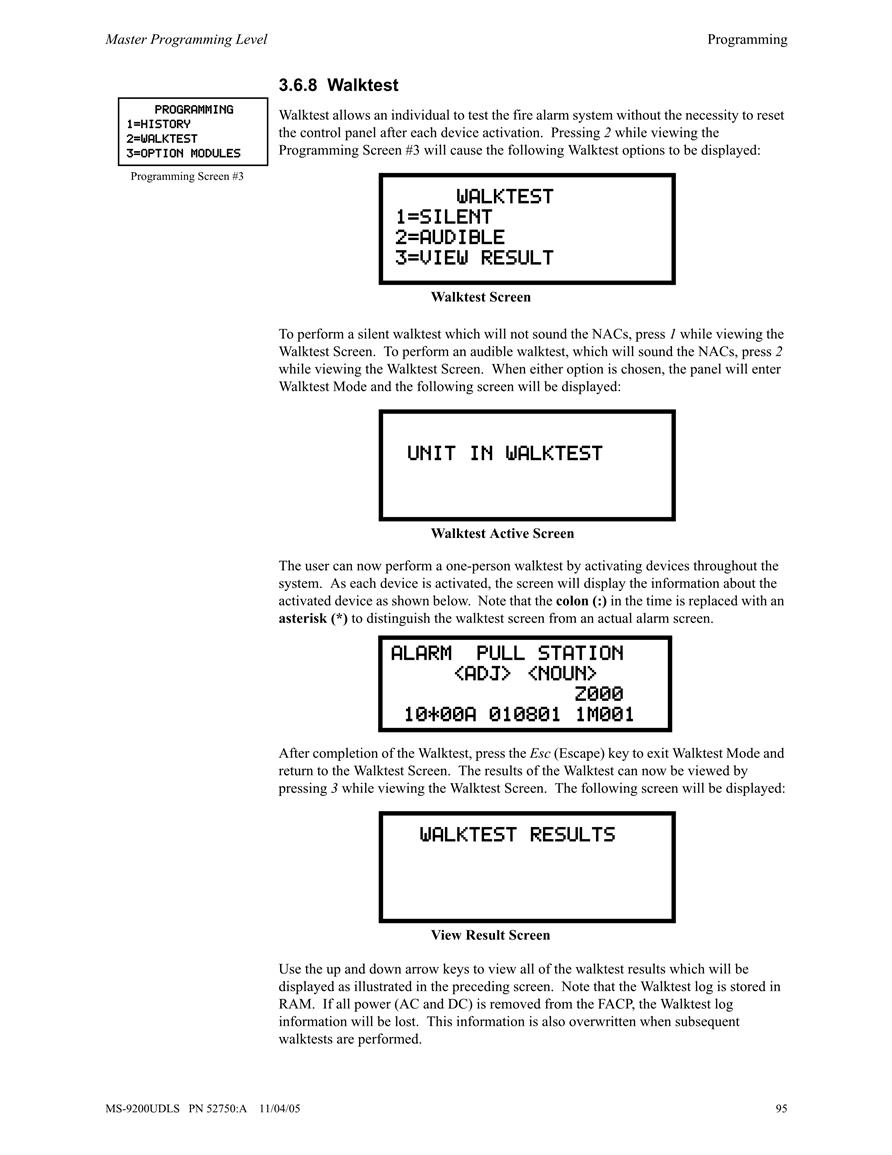 Master Programming Level

Programming

3.6.8 Walktest

PROGRAMMING
1=HISTORY
2=WALKTEST
3=OPTION MODULES

Programming Screen #3

Walktest allows an individual to test the fire alarm system without the necessity to reset the control panel after each device activation. Pressing 2 while viewing the Programming Screen #3 will cause the following Walktest options to be displayed:

WALKTEST
1=SILENT
2=AUDIBLE
3=VIEW RESULT

Walktest Screen

To perform a silent walktest which will not sound the NACs, press 1 while viewing the Walktest Screen. To perform an audible walktest, which will sound the NACs, press 2 while viewing the Walktest Screen. When either option is chosen, the panel will enter Walktest Mode and the following screen will be displayed:

UNIT IN WALKTEST

Walktest Active Screen

The user can now perform a one-person walktest by activating devices throughout the system. As each device is activated, the screen will display the information about the activated device as shown below. Note that the colon (:) in the time is replaced with an asterisk (*) to distinguish the walktest screen from an actual alarm screen.

ALARM PULL STATION
<ADJ> <NOUN>
Z000
10*00A 010801 1M001

After completion of the Walktest, press the Esc (Escape) key to exit Walktest Mode and return to the Walktest Screen. The results of the Walktest can now be viewed by pressing 3 while viewing the Walktest Screen. The following screen will be displayed:

WALKTEST RESULTS

View Result Screen

Use the up and down arrow keys to view all of the walktest results which will be displayed as illustrated in the preceding screen. Note that the Walktest log is stored in RAM. If all power (AC and DC) is removed from the FACP, the Walktest log information will be lost. This information is also overwritten when subsequent walktests are performed.

MS-9200UDLS PN 52750:A 11/04/05

95